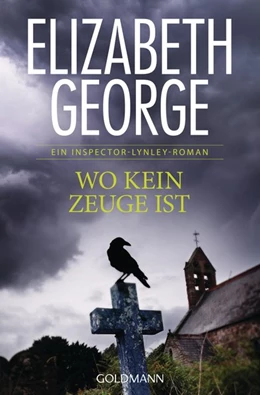 ELIZABETH GEORGE

EIN INSPECTOR-LYNLEY-ROMAN

WO KEIN ZEUGE IST

GOLDMANN